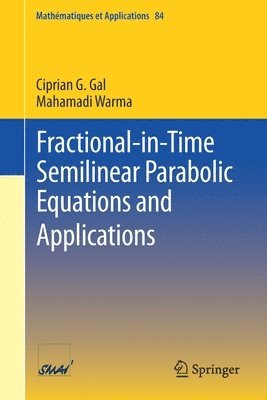 Mathématiques et Applications 84

Ciprian G. Gal
Mahamadi Warma

Fractional-in-Time Semilinear Parabolic Equations and Applications

SMAI

Springer